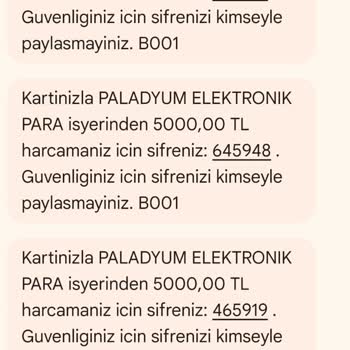 Guvenliginiz icin sifrenizi kimseyle paylasmayiniz. B001

Kartinizla PALADYUM ELEKTRONIK PARA isyerinden 5000,00 TL harcamaniz icin sifreniz: 645948 . Guvenliginiz icin sifrenizi kimseyle paylasmayiniz. B001

Kartinizla PALADYUM ELEKTRONIK PARA isyerinden 5000,00 TL harcamaniz icin sifreniz: 465919 . Guvenliginiz icin sifrenizi kimseyle